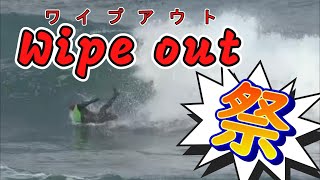 ワイプアウト
Wipe out
祭